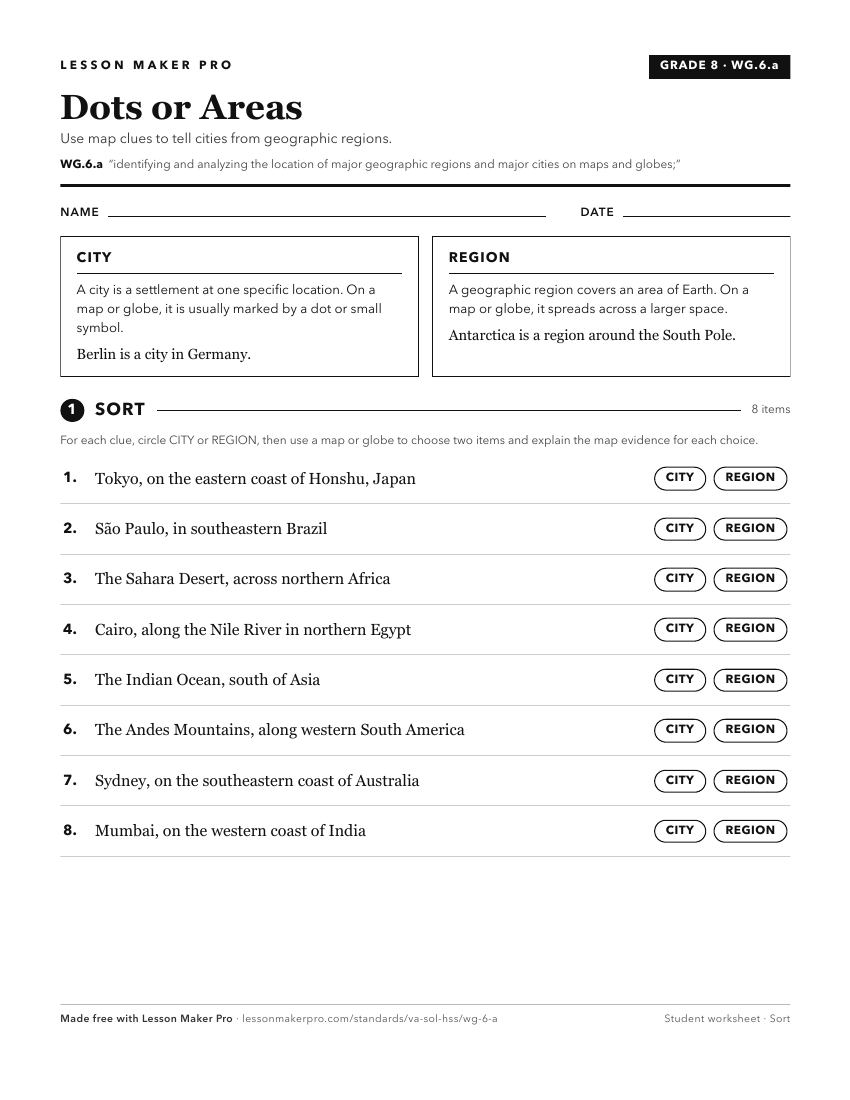 LESSON MAKER PRO

GRADE 8 · WG.6.a

Dots or Areas

Use map clues to tell cities from geographic regions.

WG.6.a "identifying and analyzing the location of major geographic regions and major cities on maps and globes;"

NAME ____ DATE ____

CITY

A city is a settlement at one specific location. On a map or globe, it is usually marked by a dot or small symbol.

Berlin is a city in Germany.

REGION

A geographic region covers an area of Earth. On a map or globe, it spreads across a larger space.

Antarctica is a region around the South Pole.

1 SORT

8 items

For each clue, circle CITY or REGION, then use a map or globe to choose two items and explain the map evidence for each choice.

1. Tokyo, on the eastern coast of Honshu, Japan CITY REGION

2. São Paulo, in southeastern Brazil CITY REGION

3. The Sahara Desert, across northern Africa CITY REGION

4. Cairo, along the Nile River in northern Egypt CITY REGION

5. The Indian Ocean, south of Asia CITY REGION

6. The Andes Mountains, along western South America CITY REGION

7. Sydney, on the southeastern coast of Australia CITY REGION

8. Mumbai, on the western coast of India CITY REGION

Made free with Lesson Maker Pro · lessonmakerpro.com/standards/va-sol-hss/wg-6-a

Student worksheet · Sort